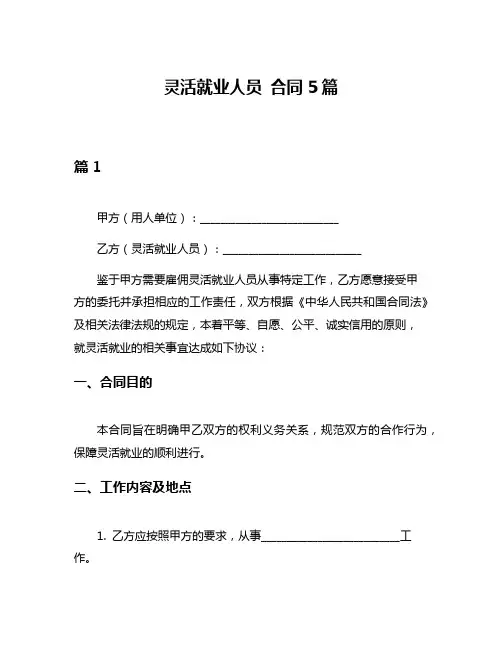 灵活就业人员 合同 5 篇

篇 1

甲方（用人单位）：________________________

乙方（灵活就业人员）：________________________

鉴于甲方需要雇佣灵活就业人员从事特定工作，乙方愿意接受甲方的委托并承担相应的工作责任，双方根据《中华人民共和国合同法》及相关法律法规的规定，本着平等、自愿、公平、诚实信用的原则，就灵活就业的相关事宜达成如下协议：

一、合同目的

本合同旨在明确甲乙双方的权利义务关系，规范双方的合作行为，保障灵活就业的顺利进行。

二、工作内容及地点

1. 乙方应按照甲方的要求，从事________________________工作。